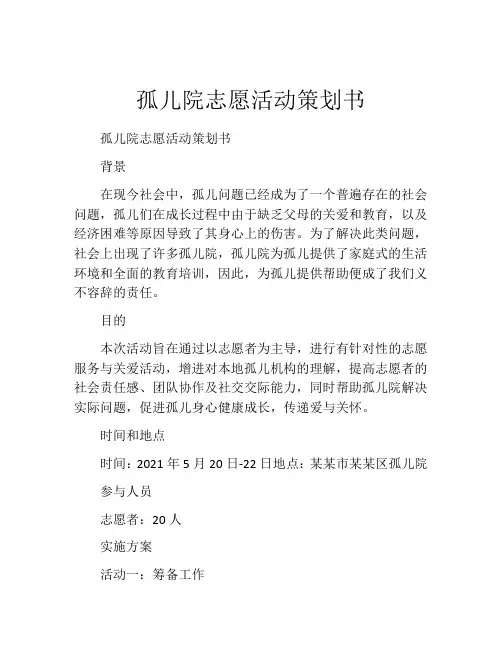 孤儿院志愿活动策划书

孤儿院志愿活动策划书

背景

在现今社会中，孤儿问题已经成为了一个普遍存在的社会问题，孤儿们在成长过程中由于缺乏父母的关爱和教育，以及经济困难等原因导致了其身心上的伤害。为了解决此类问题，社会上出现了许多孤儿院，孤儿院为孤儿提供了家庭式的生活环境和全面的教育培训，因此，为孤儿提供帮助便成了我们义不容辞的责任。

目的

本次活动旨在通过以志愿者为主导，进行有针对性的志愿服务与关爱活动，增进对本地孤儿机构的理解，提高志愿者的社会责任感、团队协作及社交交际能力，同时帮助孤儿院解决实际问题，促进孤儿身心健康成长，传递爱与关怀。

时间和地点

时间：2021 年 5 月 20 日-22 日地点：某某市某某区孤儿院

参与人员

志愿者：20 人

实施方案

活动一：筹备工作